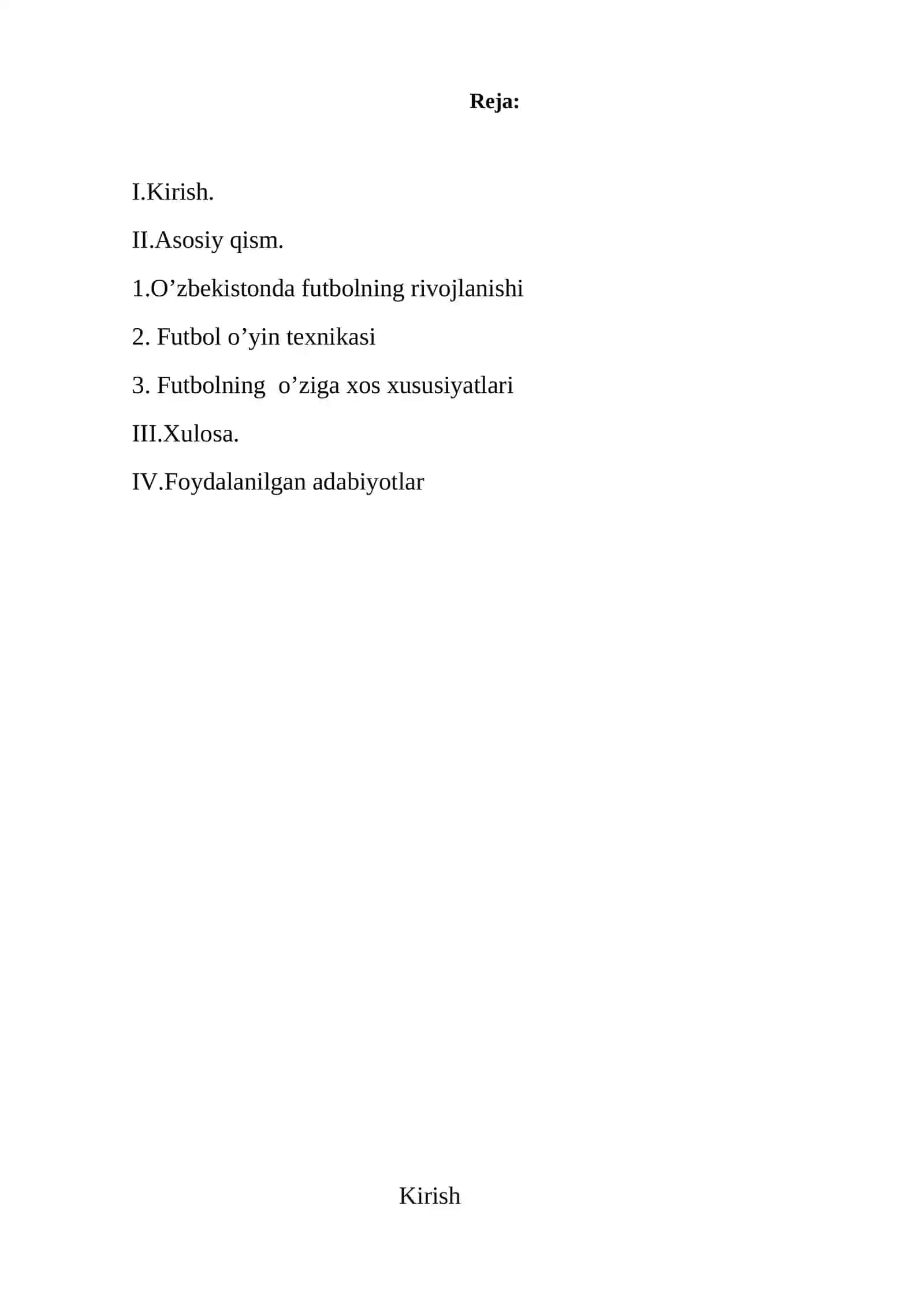 Reja:

I.Kirish.

II.Asosiy qism.

1.O’zbekistonda futbolning rivojlanishi

2. Futbol o’yin texnikasi

3. Futbolning  o’ziga xos xususiyatlari

III.Xulosa.

IV.Foydalanilgan adabiyotlar

Kirish